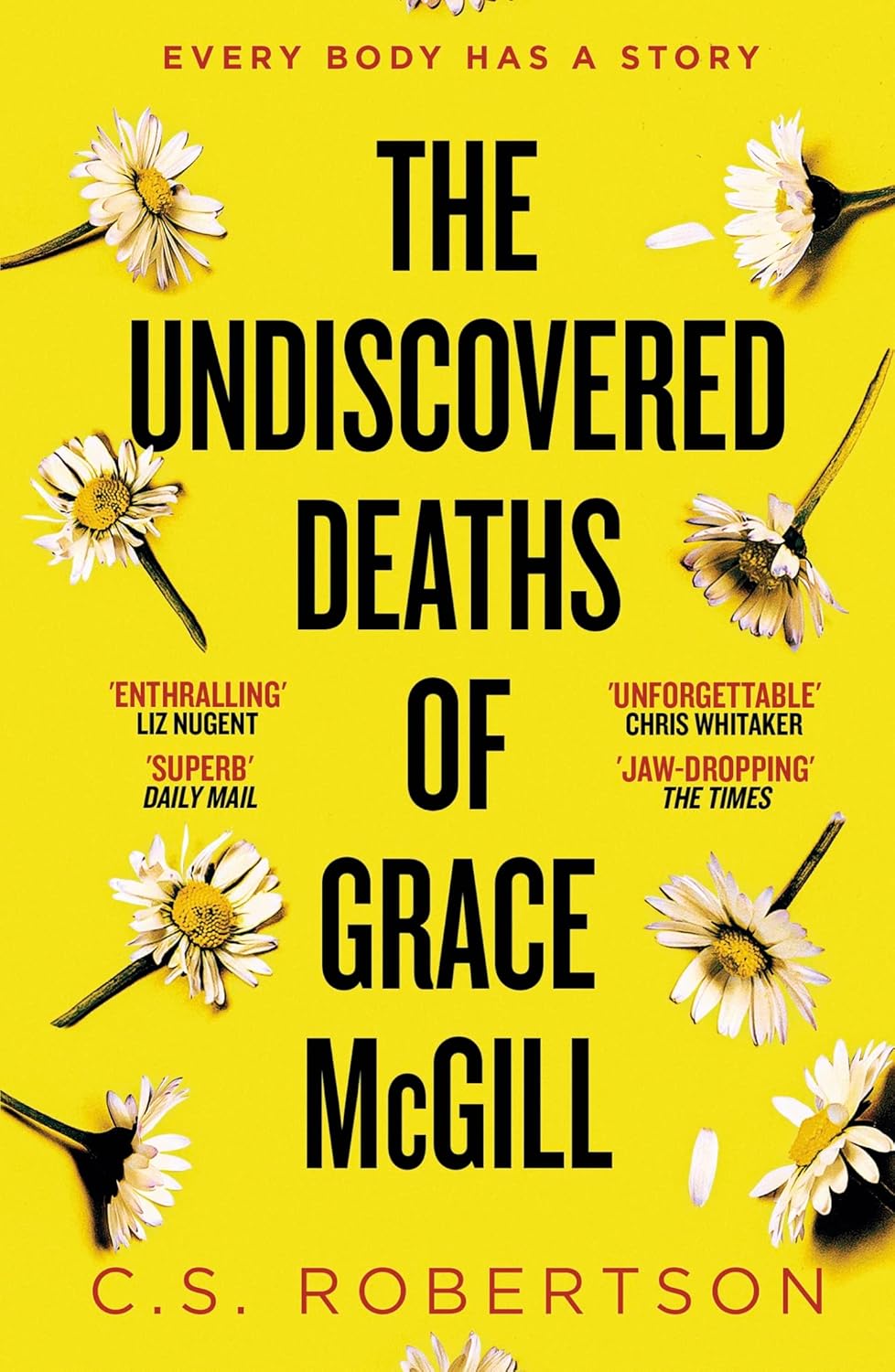 EVERY BODY HAS A STORY

THE UNDISCOVERED DEATHS OF GRACE McGILL

'ENTHRALLING'
LIZ NUGENT

'SUPERB'
DAILY MAIL

'UNFORGETTABLE'
CHRIS WHITAKER

'JAW-DROPPING'
THE TIMES

C.S. ROBERTSON